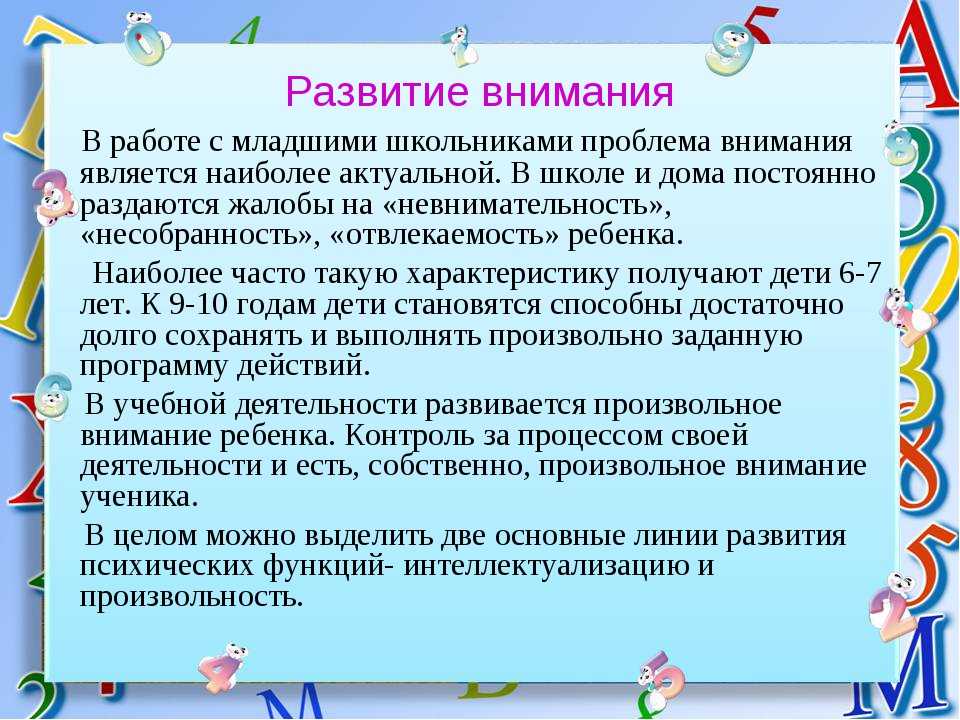 Развитие внимания

В работе с младшими школьниками проблема внимания является наиболее актуальной. В школе и дома постоянно раздаются жалобы на «невнимательность», «несобранность», «отвлекаемость» ребенка.

Наиболее часто такую характеристику получают дети 6-7 лет. К 9-10 годам дети становятся способны достаточно долго сохранять и выполнять произвольно заданную программу действий.

В учебной деятельности развивается произвольное внимание ребенка. Контроль за процессом своей деятельности и есть, собственно, произвольное внимание ученика.

В целом можно выделить две основные линии развития психических функций- интеллектуализацию и произвольность.